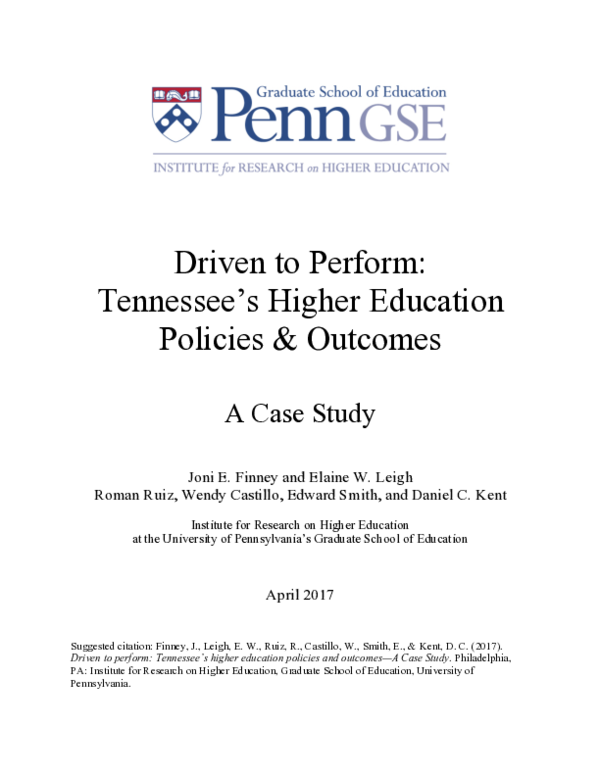 Graduate School of Education
Penn GSE

INSTITUTE for RESEARCH on HIGHER EDUCATION

Driven to Perform: Tennessee's Higher Education Policies & Outcomes

A Case Study

Joni E. Finney and Elaine W. Leigh
Roman Ruiz, Wendy Castillo, Edward Smith, and Daniel C. Kent

Institute for Research on Higher Education
at the University of Pennsylvania's Graduate School of Education

April 2017

Suggested citation: Finney, J., Leigh, E. W., Ruiz, R., Castillo, W., Smith, E., & Kent, D. C. (2017). Driven to perform: Tennessee's higher education policies and outcomes—A Case Study. Philadelphia, PA: Institute for Research on Higher Education, Graduate School of Education, University of Pennsylvania.